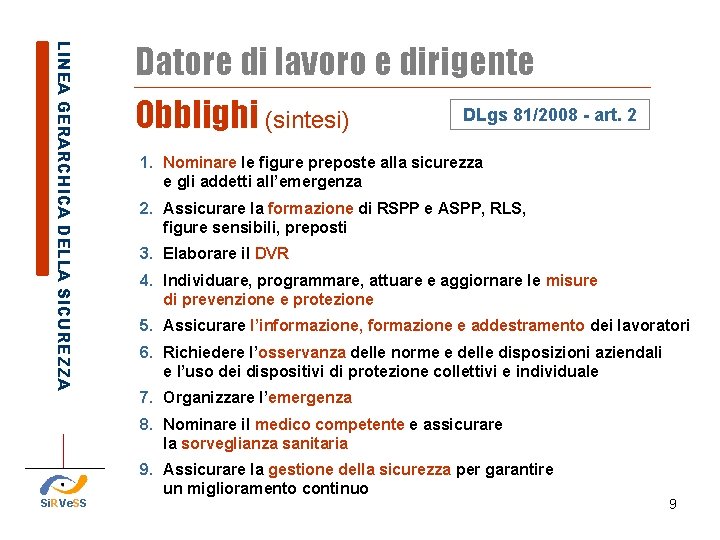 LINEA GERARCHICA DELLA SICUREZZA

Datore di lavoro e dirigente

Obblighi (sintesi)

DLgs 81/2008 - art. 2

1. Nominare le figure preposte alla sicurezza e gli addetti all'emergenza
2. Assicurare la formazione di RSPP e ASPP, RLS, figure sensibili, preposti
3. Elaborare il DVR
4. Individuare, programmare, attuare e aggiornare le misure di prevenzione e protezione
5. Assicurare l'informazione, formazione e addestramento dei lavoratori
6. Richiedere l'osservanza delle norme e delle disposizioni aziendali e l'uso dei dispositivi di protezione collettivi e individuale
7. Organizzare l'emergenza
8. Nominare il medico competente e assicurare la sorveglianza sanitaria
9. Assicurare la gestione della sicurezza per garantire un miglioramento continuo

SiRVeSS

9